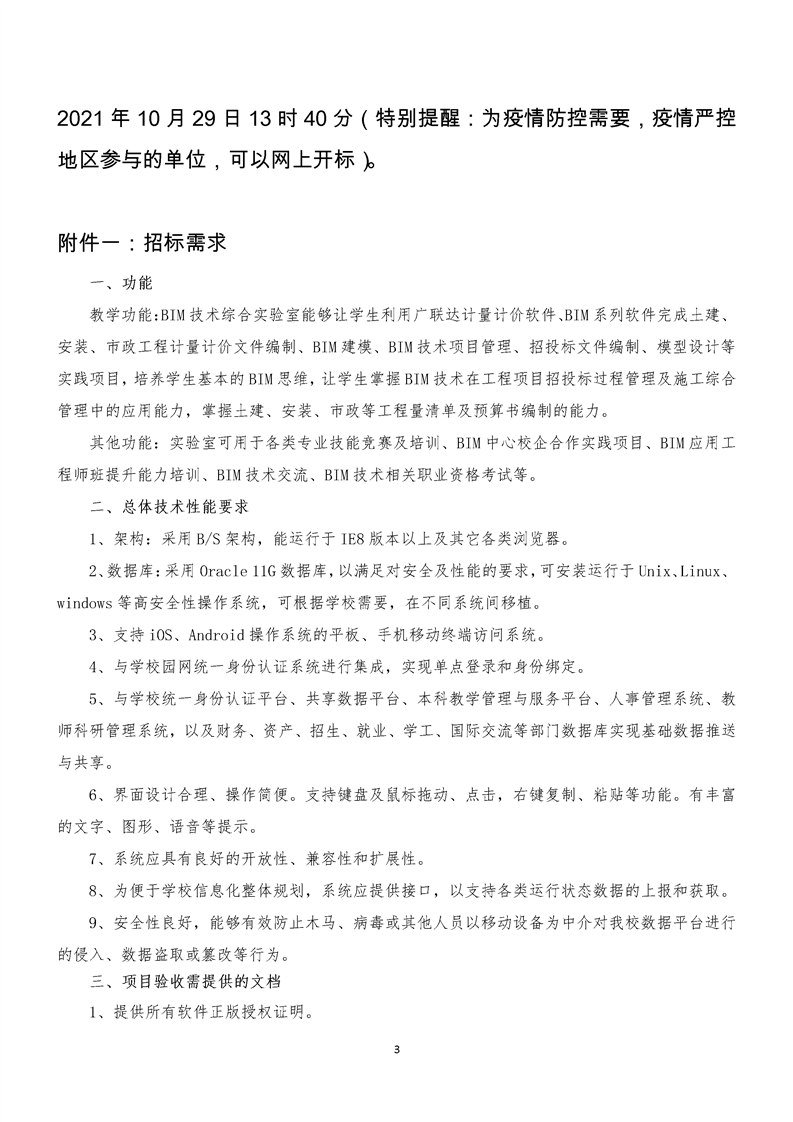 2021 年 10 月 29 日 13 时 40 分（特别提醒：为疫情防控需要，疫情严控地区参与的单位，可以网上开标）。

附件一：招标需求

一、功能

教学功能:BIM 技术综合实验室能够让学生利用广联达计量计价软件、BIM 系列软件完成土建、安装、市政工程计量计价文件编制、BIM 建模、BIM 技术项目管理、招投标文件编制、模型设计等实践项目，培养学生基本的 BIM 思维，让学生掌握 BIM 技术在工程项目招投标过程管理及施工综合管理中的应用能力，掌握土建、安装、市政等工程量清单及预算书编制的能力。

其他功能：实验室可用于各类专业技能竞赛及培训、BIM 中心校企合作实践项目、BIM 应用工程师班提升能力培训、BIM 技术交流、BIM 技术相关职业资格考试等。

二、总体技术性能要求

1、架构：采用 B/S 架构，能运行于 IE8 版本以上及其它各类浏览器。

2、数据库：采用 Oracle 11G 数据库，以满足对安全及性能的要求，可安装运行于 Unix、Linux、windows 等高安全性操作系统，可根据学校需要，在不同系统间移植。

3、支持 iOS、Android 操作系统的平板、手机移动终端访问系统。

4、与学校园网统一身份认证系统进行集成，实现单点登录和身份绑定。

5、与学校统一身份认证平台、共享数据平台、本科教学管理与服务平台、人事管理系统、教师科研管理系统，以及财务、资产、招生、就业、学工、国际交流等部门数据库实现基础数据推送与共享。

6、界面设计合理、操作简便。支持键盘及鼠标拖动、点击，右键复制、粘贴等功能。有丰富的文字、图形、语音等提示。

7、系统应具有良好的开放性、兼容性和扩展性。

8、为便于学校信息化整体规划，系统应提供接口，以支持各类运行状态数据的上报和获取。

9、安全性良好，能够有效防止木马、病毒或其他人员以移动设备为中介对我校数据平台进行的侵入、数据盗取或篡改等行为。

三、项目验收需提供的文档

1、提供所有软件正版授权证明。

3